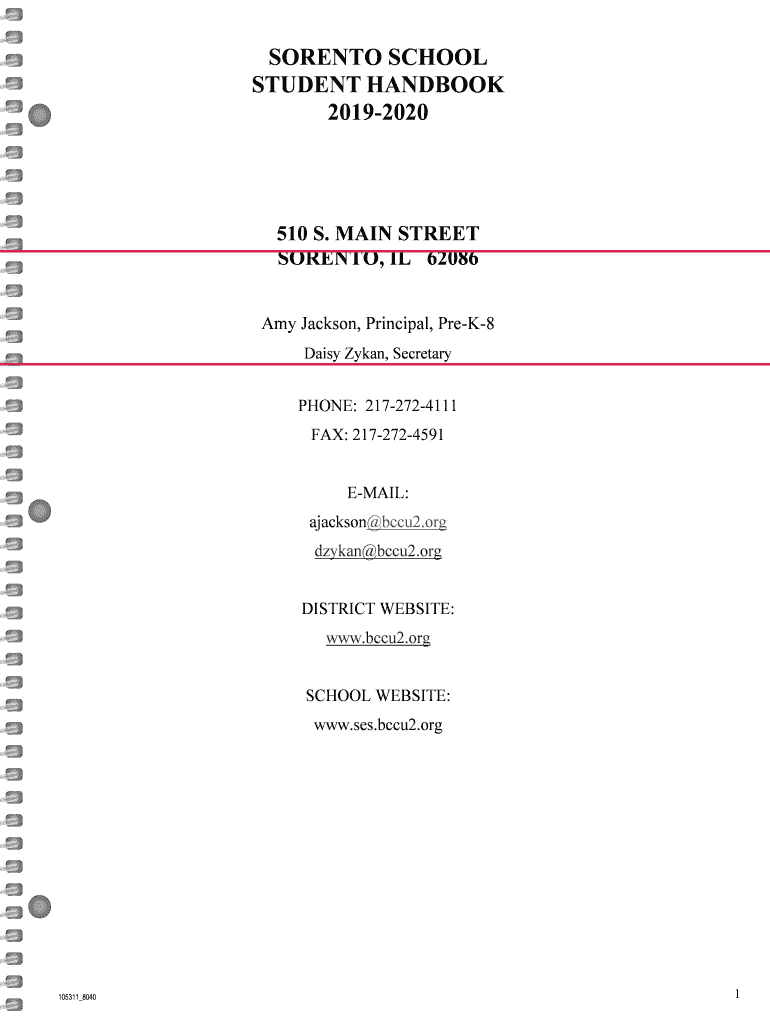 SORENTO SCHOOL
STUDENT HANDBOOK
2019-2020

510 S. MAIN STREET
SORENTO, IL 62086

Amy Jackson, Principal, Pre-K-8

Daisy Zykan, Secretary

PHONE: 217-272-4111

FAX: 217-272-4591

E-MAIL:

ajackson@bccu2.org

dzykan@bccu2.org

DISTRICT WEBSITE:

www.bccu2.org

SCHOOL WEBSITE:

www.ses.bccu2.org

105311_8040

1